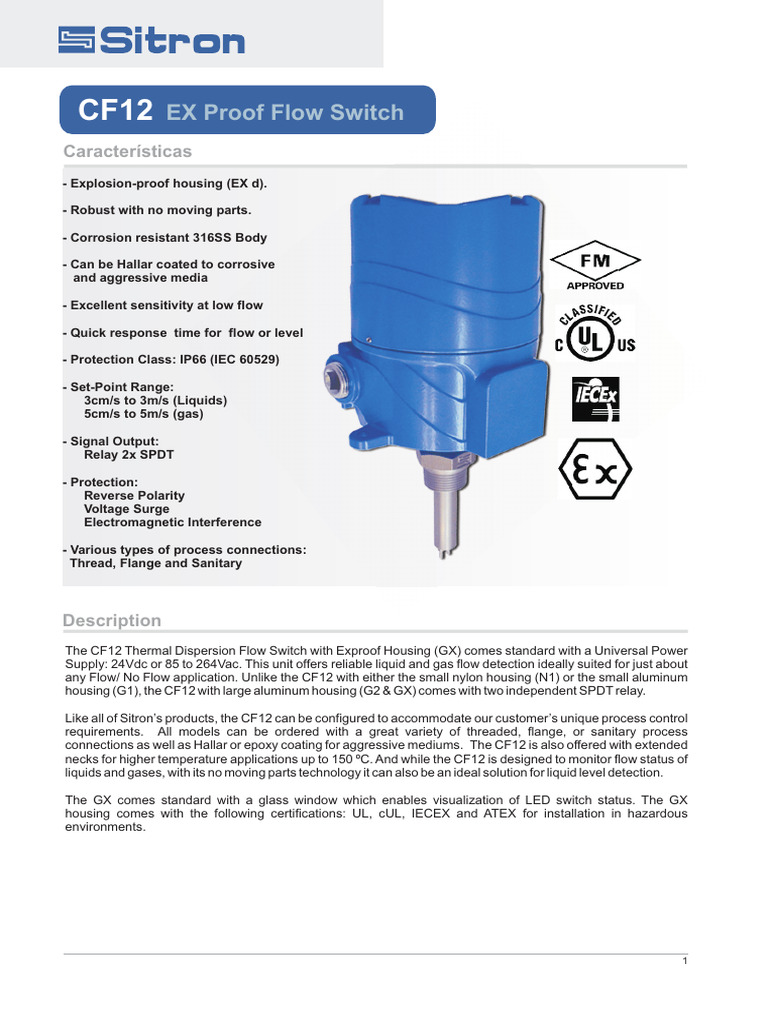 Sitron

CF12 EX Proof Flow Switch

Características

- Explosion-proof housing (EX d).

- Robust with no moving parts.

- Corrosion resistant 316SS Body

- Can be Hallar coated to corrosive and aggressive media

- Excellent sensitivity at low flow

- Quick response time for flow or level

- Protection Class: IP66 (IEC 60529)

- Set-Point Range:
3cm/s to 3m/s (Liquids)
5cm/s to 5m/s (gas)

- Signal Output:
Relay 2x SPDT

- Protection:
Reverse Polarity
Voltage Surge
Electromagnetic Interference

- Various types of process connections:
Thread, Flange and Sanitary

FM APPROVED

CLASSIFIED C UL US

IECEx

Ex

Description

The CF12 Thermal Dispersion Flow Switch with Exproof Housing (GX) comes standard with a Universal Power Supply: 24Vdc or 85 to 264Vac. This unit offers reliable liquid and gas flow detection ideally suited for just about any Flow/ No Flow application. Unlike the CF12 with either the small nylon housing (N1) or the small aluminum housing (G1), the CF12 with large aluminum housing (G2 & GX) comes with two independent SPDT relay.

Like all of Sitron's products, the CF12 can be configured to accommodate our customer's unique process control requirements. All models can be ordered with a great variety of threaded, flange, or sanitary process connections as well as Hallar or epoxy coating for aggressive mediums. The CF12 is also offered with extended necks for higher temperature applications up to 150 ºC. And while the CF12 is designed to monitor flow status of liquids and gases, with its no moving parts technology it can also be an ideal solution for liquid level detection.

The GX comes standard with a glass window which enables visualization of LED switch status. The GX housing comes with the following certifications: UL, cUL, IECEX and ATEX for installation in hazardous environments.

1